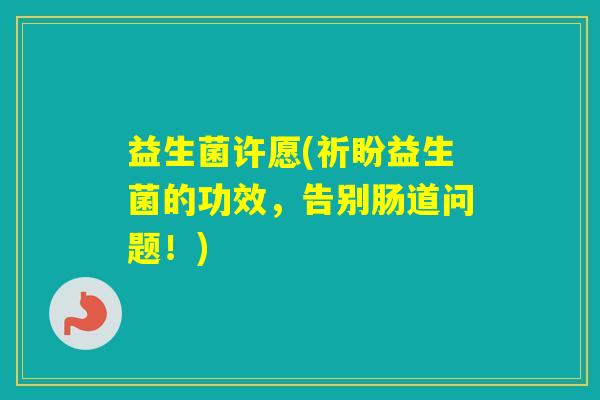 益生菌许愿(祈盼益生菌的功效，告别肠道问题！)